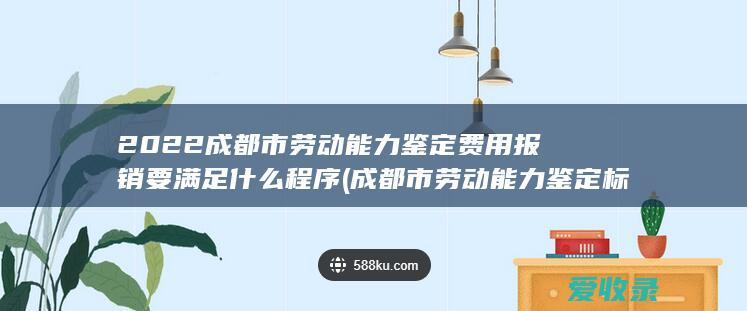 2022成都市劳动能力鉴定费用报销要满足什么程序(成都市劳动能力鉴定标

588ku.com

爱收录